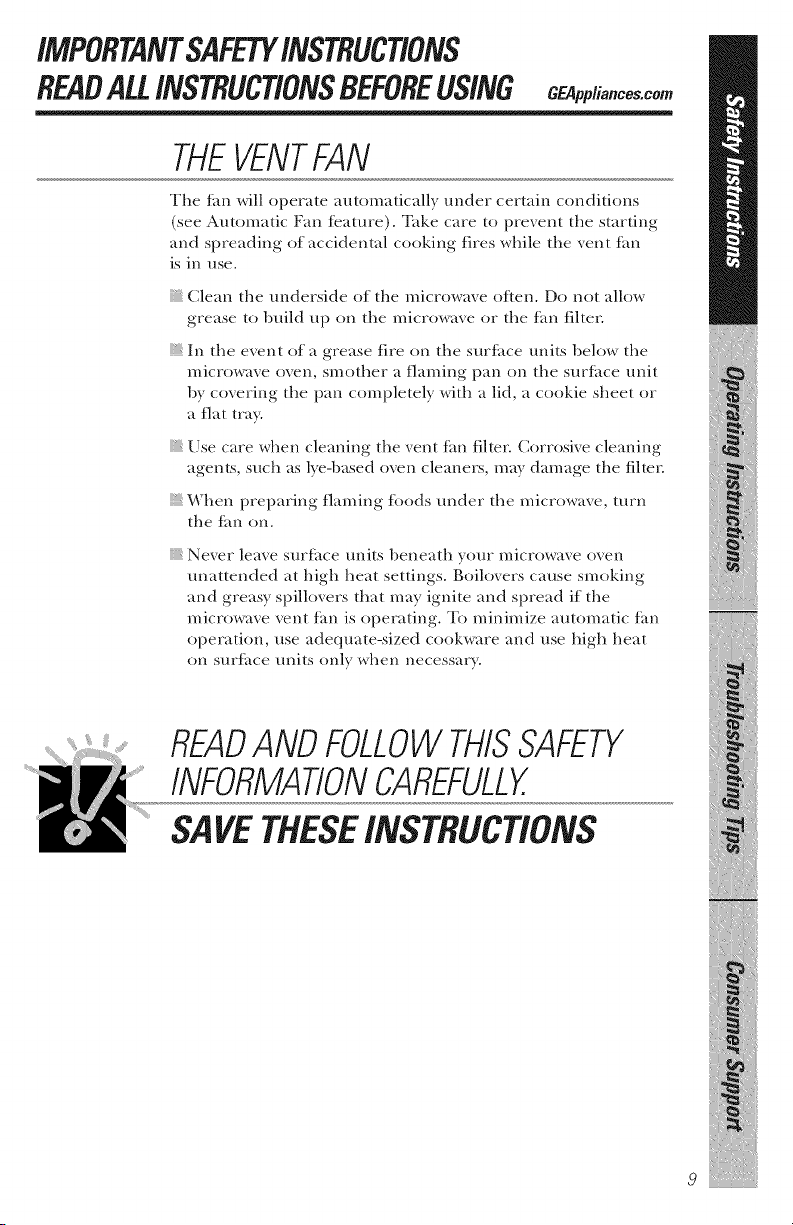 IMPORTANT SAFETY INSTRUCTIONS

READ ALL INSTRUCTIONS BEFORE USING GEAppliances.com

THE VENT FAN

The fan will operate automatically under certain conditions (see Automatic Fan feature). Take care to prevent the starting and spreading of accidental cooking fires while the vent fan is in use.

Clean the underside of the microwave often. Do not allow grease to build up on the microwave or the fan filter.

In the event of a grease fire on the surface units below the microwave oven, smother a flaming pan on the surface unit by covering the pan completely with a lid, a cookie sheet or a flat tray.

Use care when cleaning the vent fan filter. Corrosive cleaning agents, such as lye-based oven cleaners, may damage the filter.

When preparing flaming foods under the microwave, turn the fan on.

Never leave surface units beneath your microwave oven unattended at high heat settings. Boilovers cause smoking and greasy spillovers that may ignite and spread if the microwave vent fan is operating. To minimize automatic fan operation, use adequate-sized cookware and use high heat on surface units only when necessary.

READ AND FOLLOW THIS SAFETY INFORMATION CAREFULLY.

SAVE THESE INSTRUCTIONS

Safety Instructions

Operating Instructions

Troubleshooting Tips

Consumer Support

9